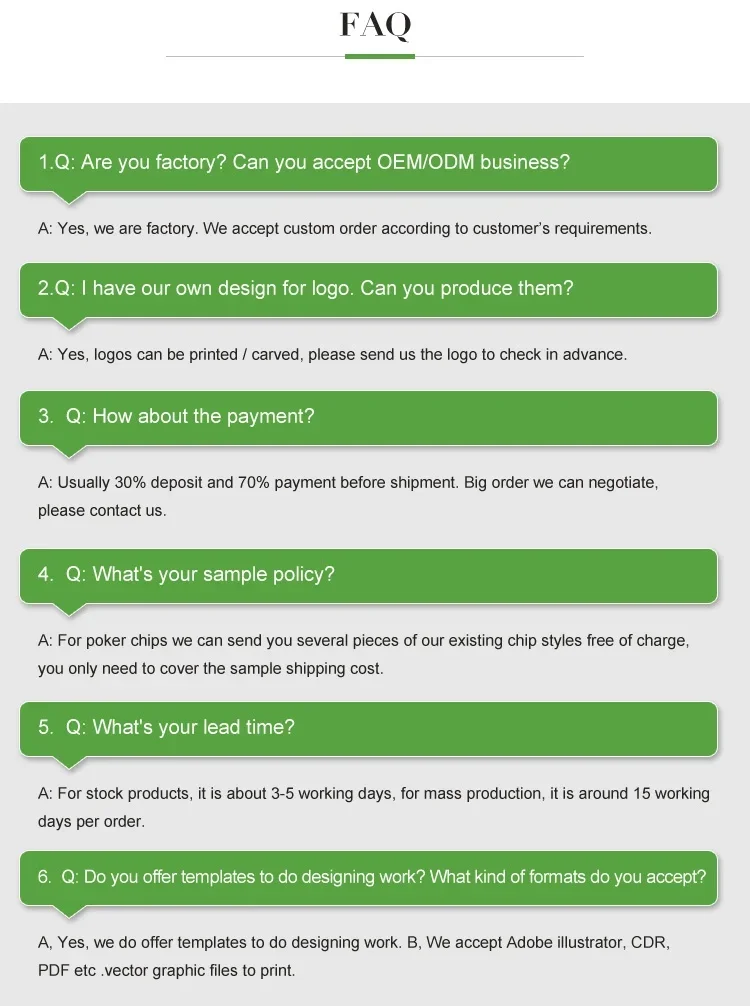 FAQ

1.Q: Are you factory? Can you accept OEM/ODM business?

A: Yes, we are factory. We accept custom order according to customer's requirements.

2.Q: I have our own design for logo. Can you produce them?

A: Yes, logos can be printed / carved, please send us the logo to check in advance.

3. Q: How about the payment?

A: Usually 30% deposit and 70% payment before shipment. Big order we can negotiate, please contact us.

4. Q: What's your sample policy?

A: For poker chips we can send you several pieces of our existing chip styles free of charge, you only need to cover the sample shipping cost.

5. Q: What's your lead time?

A: For stock products, it is about 3-5 working days, for mass production, it is around 15 working days per order.

6. Q: Do you offer templates to do designing work? What kind of formats do you accept?

A, Yes, we do offer templates to do designing work. B, We accept Adobe illustrator, CDR, PDF etc .vector graphic files to print.